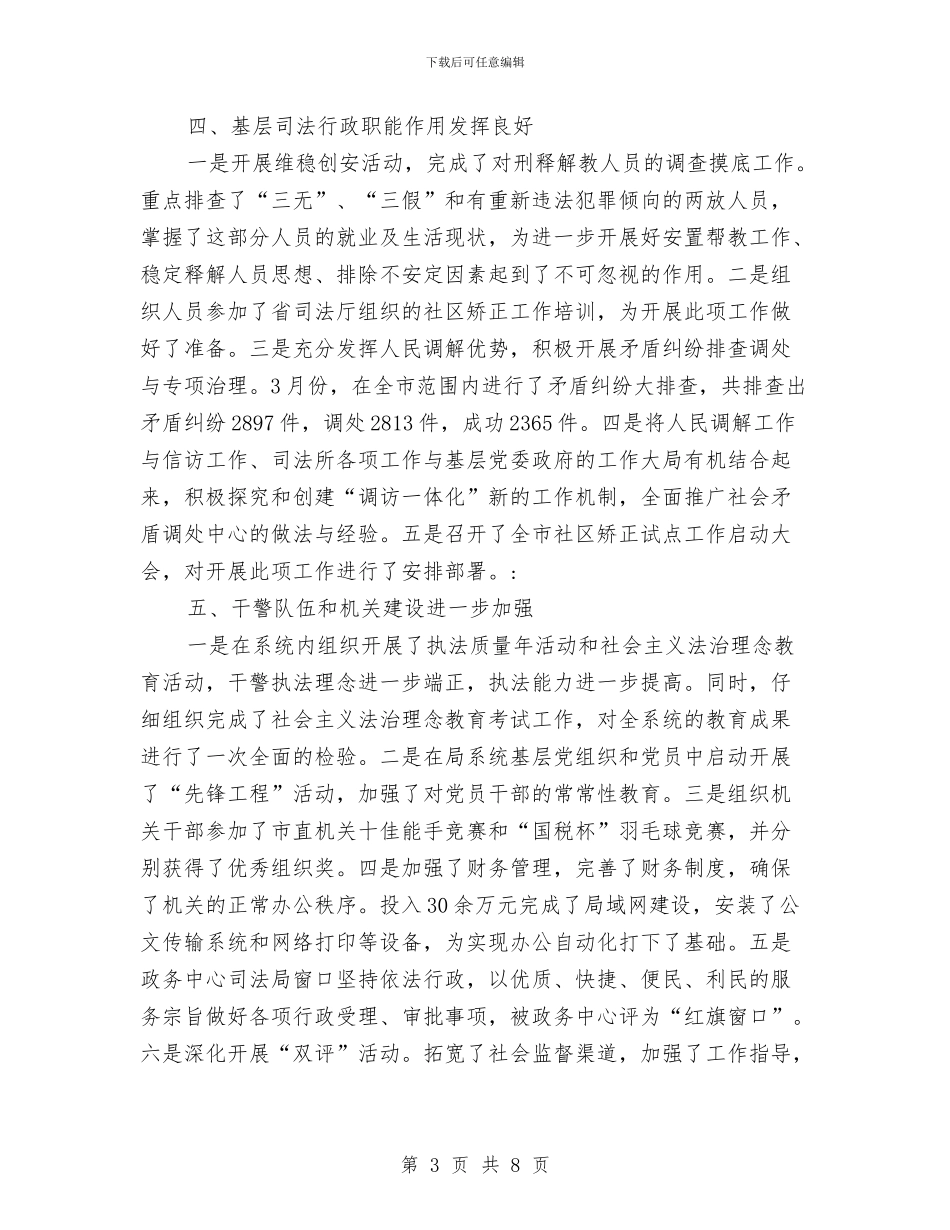 下载后可任意编辑

四、基层司法行政职能作用发挥良好

一是开展维稳创安活动，完成了对刑释解教人员的调查摸底工作。重点排查了“三无”、“三假”和有重新违法犯罪倾向的两放人员，掌握了这部分人员的就业及生活现状，为进一步开展好安置帮教工作、稳定释解人员思想、排除不安定因素起到了不可忽视的作用。二是组织人员参加了省司法厅组织的社区矫正工作培训，为开展此项工作做好了准备。三是充分发挥人民调解优势，积极开展矛盾纠纷排查调处与专项治理。3月份，在全市范围内进行了矛盾纠纷大排查，共排查出矛盾纠纷2897件，调处2813件，成功2365件。四是将人民调解工作与信访工作、司法所各项工作与基层党委政府的工作大局有机结合起来，积极探究和创建“调访一体化”新的工作机制，全面推广社会矛盾调处中心的做法与经验。五是召开了全市社区矫正试点工作启动大会，对开展此项工作进行了安排部署。:

五、干警队伍和机关建设进一步加强

一是在系统内组织开展了执法质量年活动和社会主义法治理念教育活动，干警执法理念进一步端正，执法能力进一步提高。同时，仔细组织完成了社会主义法治理念教育考试工作，对全系统的教育成果进行了一次全面的检验。二是在局系统基层党组织和党员中启动开展了“先锋工程”活动，加强了对党员干部的常常性教育。三是组织机关干部参加了市直机关十佳能手竞赛和“国税杯”羽毛球竞赛，并分别获得了优秀组织奖。四是加强了财务管理，完善了财务制度，确保了机关的正常办公秩序。投入30余万元完成了局域网建设，安装了公文传输系统和网络打印等设备，为实现办公自动化打下了基础。五是政务中心司法局窗口坚持依法行政，以优质、快捷、便民、利民的服务宗旨做好各项行政受理、审批事项，被政务中心评为“红旗窗口”。六是深化开展“双评”活动。拓宽了社会监督渠道，加强了工作指导，

第 3 页 共 8 页